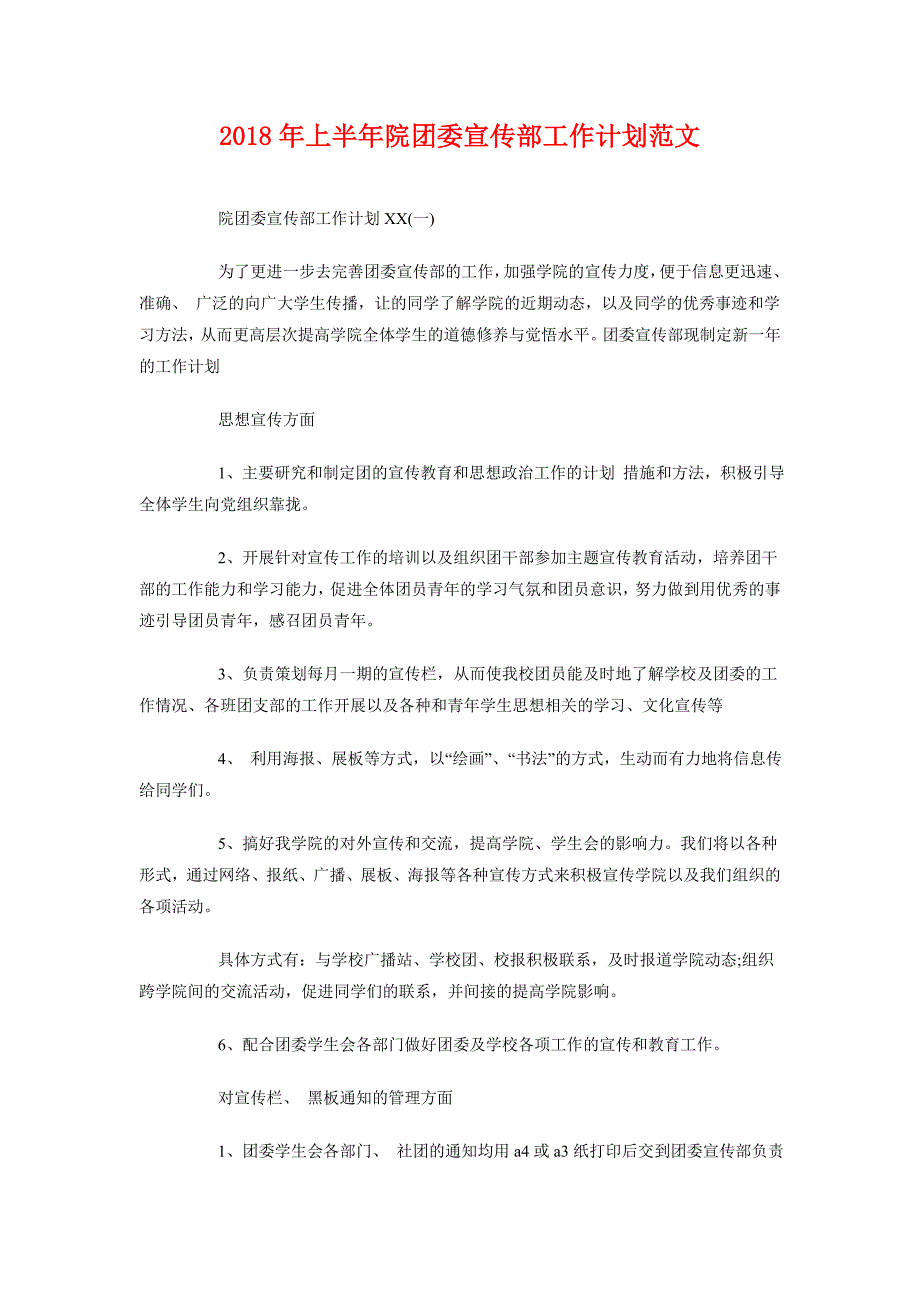 2018年上半年院团委宣传部工作计划范文

院团委宣传部工作计划XX(一)

为了更进一步去完善团委宣传部的工作，加强学院的宣传力度，便于信息更迅速、准确、 广泛的向广大学生传播，让的同学了解学院的近期动态，以及同学的优秀事迹和学习方法，从而更高层次提高学院全体学生的道德修养与觉悟水平。团委宣传部现制定新一年的工作计划

思想宣传方面

1、主要研究和制定团的宣传教育和思想政治工作的计划 措施和方法，积极引导全体学生向党组织靠拢。

2、开展针对宣传工作的培训以及组织团干部参加主题宣传教育活动，培养团干部的工作能力和学习能力，促进全体团员青年的学习气氛和团员意识，努力做到用优秀的事迹引导团员青年，感召团员青年。

3、负责策划每月一期的宣传栏，从而使我校团员能及时地了解学校及团委的工作情况、各班团支部的工作开展以及各种和青年学生思想相关的学习、文化宣传等

4、 利用海报、展板等方式，以“绘画”、“书法”的方式，生动而有力地将信息传给同学们。

5、搞好我学院的对外宣传和交流，提高学院、学生会的影响力。我们将以各种形式，通过网络、报纸、广播、展板、海报等各种宣传方式来积极宣传学院以及我们组织的各项活动。

具体方式有：与学校广播站、学校团、校报积极联系，及时报道学院动态;组织跨学院间的交流活动，促进同学们的联系，并间接的提高学院影响。

6、配合团委学生会各部门做好团委及学校各项工作的宣传和教育工作。

对宣传栏、 黑板通知的管理方面

1、团委学生会各部门、 社团的通知均用a4或a3纸打印后交到团委宣传部负责